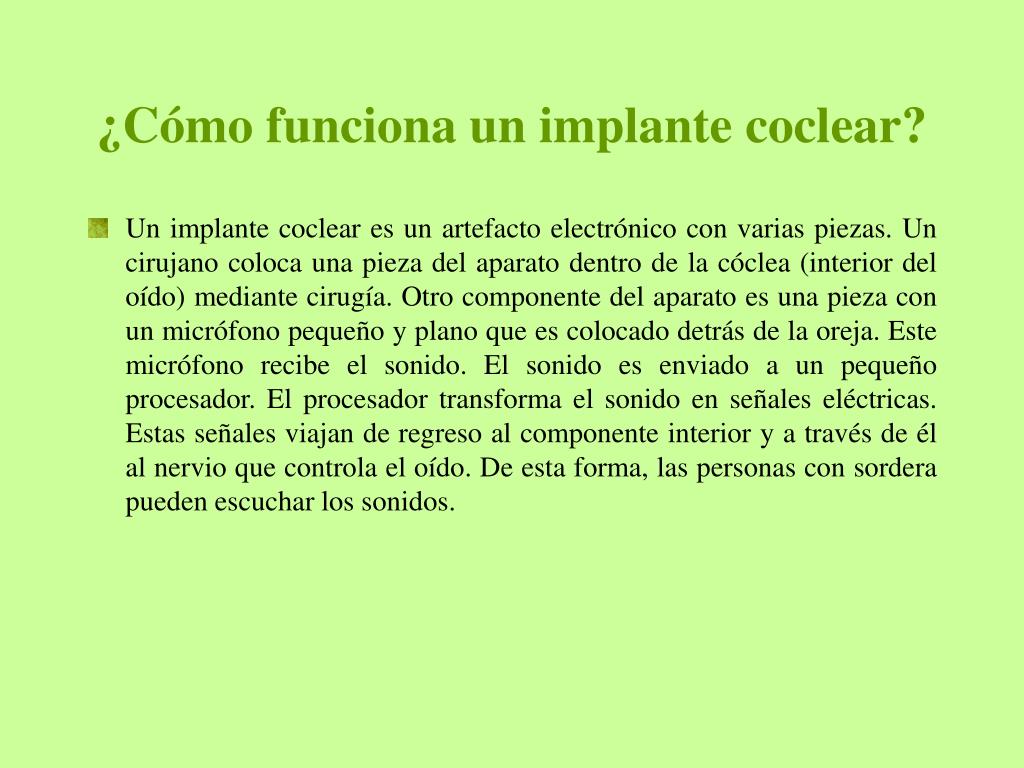 ¿Cómo funciona un implante coclear?

Un implante coclear es un artefacto electrónico con varias piezas. Un cirujano coloca una pieza del aparato dentro de la cóclea (interior del oído) mediante cirugía. Otro componente del aparato es una pieza con un micrófono pequeño y plano que es colocado detrás de la oreja. Este micrófono recibe el sonido. El sonido es enviado a un pequeño procesador. El procesador transforma el sonido en señales eléctricas. Estas señales viajan de regreso al componente interior y a través de él al nervio que controla el oído. De esta forma, las personas con sordera pueden escuchar los sonidos.